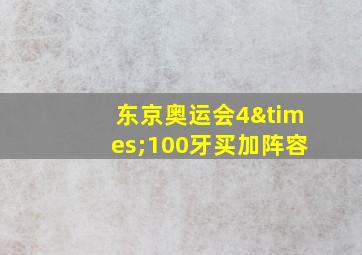 东京奥运会4&times;100牙买加阵容